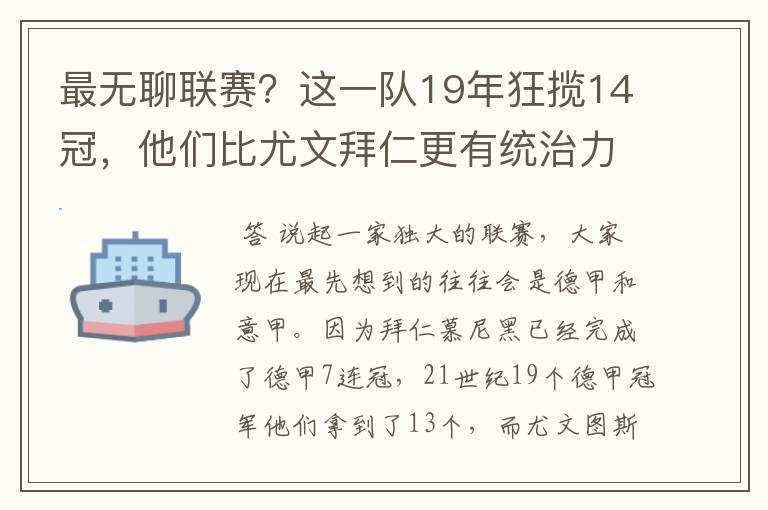 最无聊联赛？这一队19年狂揽14冠，他们比尤文拜仁更有统治力

答 说起一家独大的联赛，大家现在最先想到的往往会是德甲和意甲。因为拜仁慕尼黑已经完成了德甲7连冠，21世纪19个德甲冠军他们拿到了13个，而尤文图斯